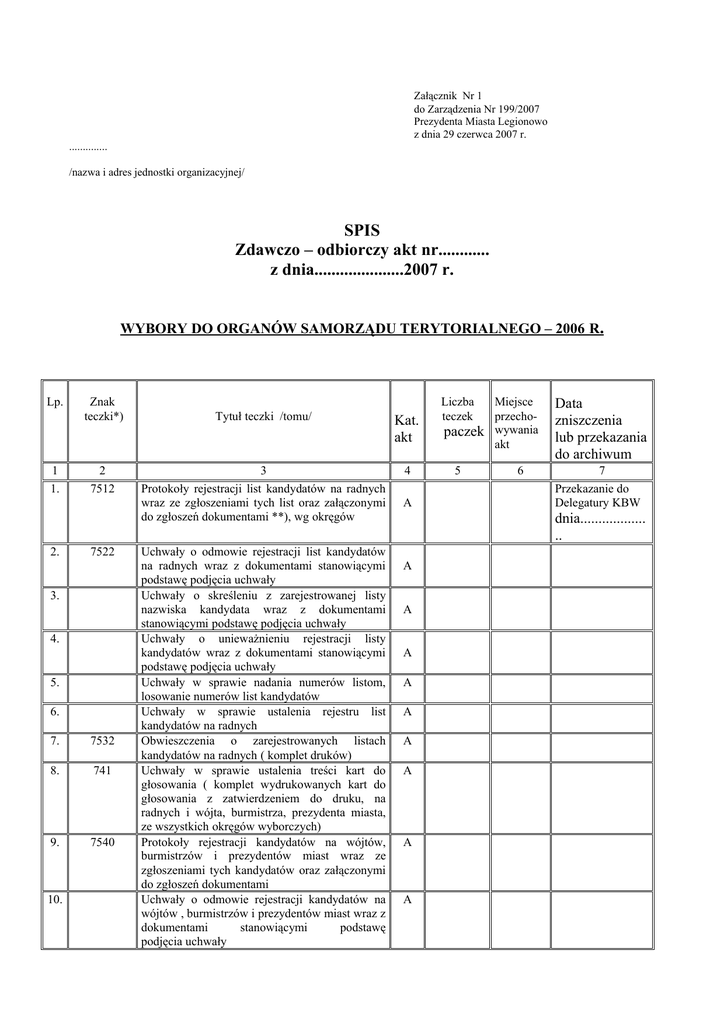 Załącznik Nr 1
do Zarządzenia Nr 199/2007
Prezydenta Miasta Legionowo
z dnia 29 czerwca 2007 r.

..............

/nazwa i adres jednostki organizacyjnej/

SPIS
Zdawczo – odbiorczy akt nr............
z dnia.....................2007 r.

WYBORY DO ORGANÓW SAMORZĄDU TERYTORIALNEGO – 2006 R.

| Lp. | Znak teczki*) | Tytuł teczki /tomu/ | Kat. akt | Liczba teczek paczek | Miejsce przechowywania akt | Data zniszczenia lub przekazania do archiwum |
|---|---|---|---|---|---|---|
| 1 | 2 | 3 | 4 | 5 | 6 | 7 |
| 1. | 7512 | Protokoły rejestracji list kandydatów na radnych wraz ze zgłoszeniami tych list oraz załączonymi do zgłoszeń dokumentami **), wg okręgów | A | | | Przekazanie do Delegatury KBW dnia.................... |
| 2. | 7522 | Uchwały o odmowie rejestracji list kandydatów na radnych wraz z dokumentami stanowiącymi podstawę podjęcia uchwały | A | | | |
| 3. | | Uchwały o skreśleniu z zarejestrowanej listy nazwiska kandydata wraz z dokumentami stanowiącymi podstawę podjęcia uchwały | A | | | |
| 4. | | Uchwały o unieważnieniu rejestracji listy kandydatów wraz z dokumentami stanowiącymi podstawę podjęcia uchwały | A | | | |
| 5. | | Uchwały w sprawie nadania numerów listom, losowanie numerów list kandydatów | A | | | |
| 6. | | Uchwały w sprawie ustalenia rejestru list kandydatów na radnych | A | | | |
| 7. | 7532 | Obwieszczenia o zarejestrowanych listach kandydatów na radnych ( komplet druków) | A | | | |
| 8. | 741 | Uchwały w sprawie ustalenia treści kart do głosowania ( komplet wydrukowanych kart do głosowania z zatwierdzeniem do druku, na radnych i wójta, burmistrza, prezydenta miasta, ze wszystkich okręgów wyborczych) | A | | | |
| 9. | 7540 | Protokoły rejestracji kandydatów na wójtów, burmistrzów i prezydentów miast wraz ze zgłoszeniami tych kandydatów oraz załączonymi do zgłoszeń dokumentami | A | | | |
| 10. | | Uchwały o odmowie rejestracji kandydatów na wójtów , burmistrzów i prezydentów miast wraz z dokumentami stanowiącymi podstawę podjęcia uchwały | A | | | |